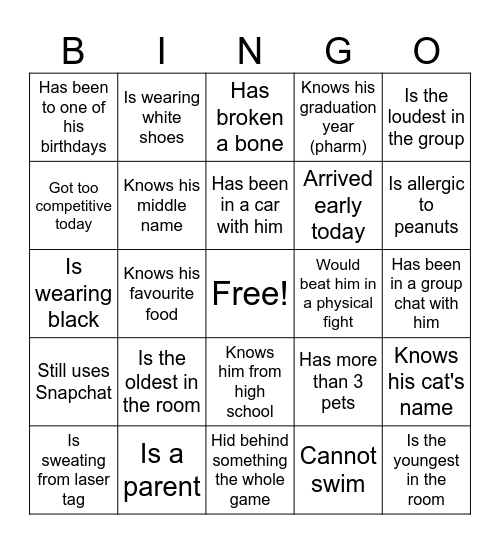 | B | I | N | G | O |
|---|---|---|---|---|
| Has been to one of his birthdays | Is wearing white shoes | Has broken a bone | Knows his graduation year (pharm) | Is the loudest in the group |
| Got too competitive today | Knows his middle name | Has been in a car with him | Arrived early today | Is allergic to peanuts |
| Is wearing black | Knows his favourite food | Free! | Would beat him in a physical fight | Has been in a group chat with him |
| Still uses Snapchat | Is the oldest in the room | Knows him from high school | Has more than 3 pets | Knows his cat's name |
| Is sweating from laser tag | Is a parent | Hid behind something the whole game | Cannot swim | Is the youngest in the room |